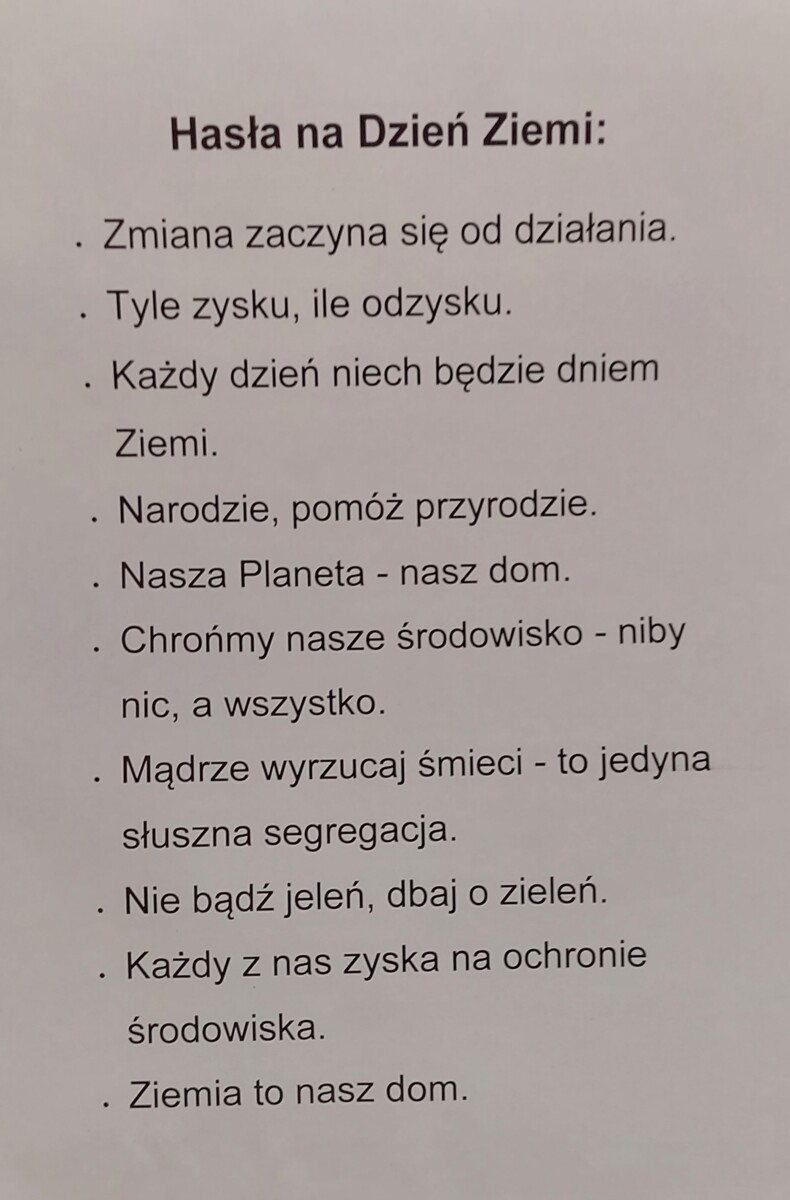 Hasła na Dzień Ziemi:

. Zmiana zaczyna się od działania.
. Tyle zysku, ile odzysku.
. Każdy dzień niech będzie dniem Ziemi.
. Narodzie, pomóż przyrodzie.
. Nasza Planeta - nasz dom.
. Chrońmy nasze środowisko - niby nic, a wszystko.
. Mądrze wyrzucaj śmieci - to jedyna słuszna segregacja.
. Nie bądź jeleń, dbaj o zieleń.
. Każdy z nas zyska na ochronie środowiska.
. Ziemia to nasz dom.